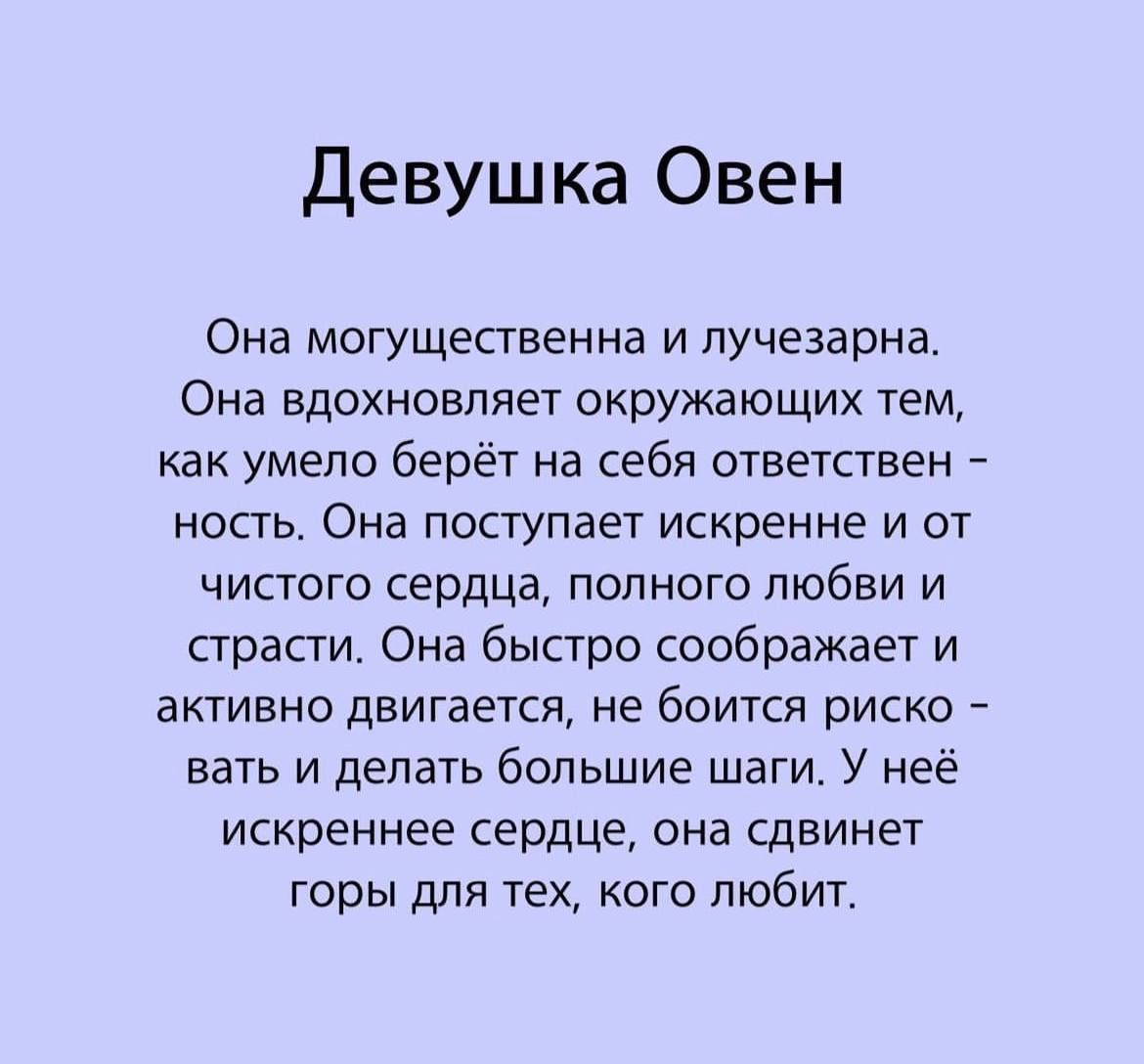 Девушка Овен

Она могущественна и лучезарна. Она вдохновляет окружающих тем, как умело берёт на себя ответственность. Она поступает искренне и от чистого сердца, полного любви и страсти. Она быстро соображает и активно двигается, не боится рисковать и делать большие шаги. У неё искреннее сердце, она сдвинет горы для тех, кого любит.